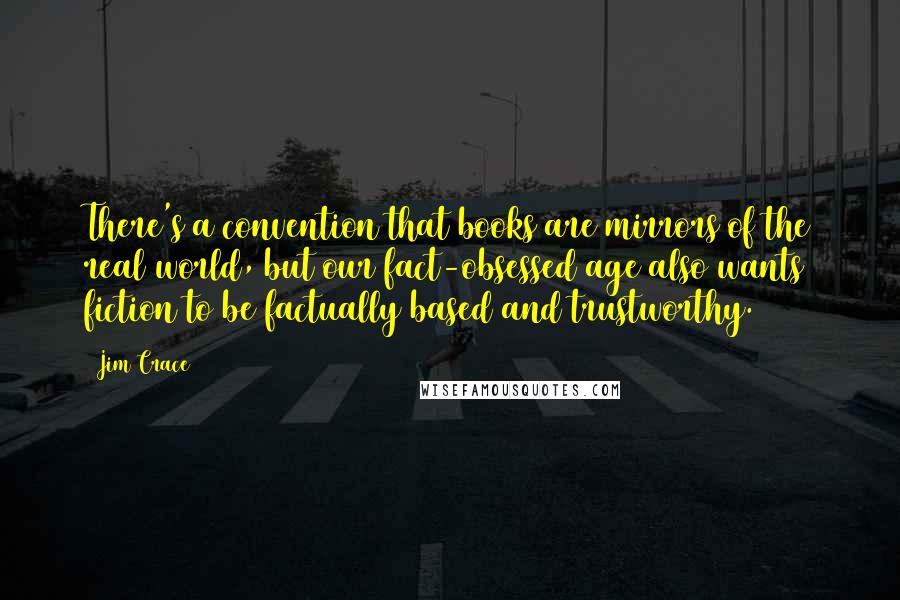 There's a convention that books are mirrors of the real world, but our fact-obsessed age also wants fiction to be factually based and trustworthy.

Jim Crace

WISEFAMOUSQUOTES.COM